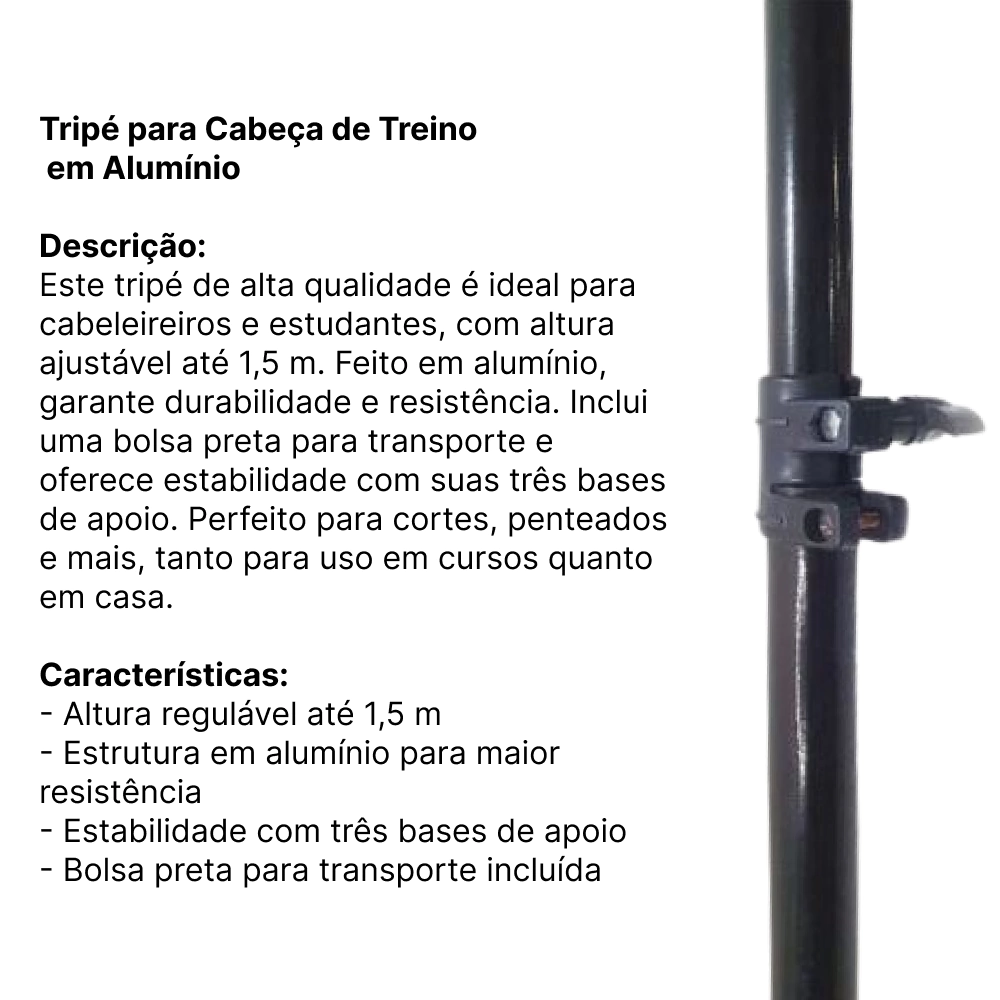 Tripé para Cabeça de Treino
em Alumínio

Descrição:
Este tripé de alta qualidade é ideal para cabeleireiros e estudantes, com altura ajustável até 1,5 m. Feito em alumínio, garante durabilidade e resistência. Inclui uma bolsa preta para transporte e oferece estabilidade com suas três bases de apoio. Perfeito para cortes, penteados e mais, tanto para uso em cursos quanto em casa.

Características:
- Altura regulável até 1,5 m
- Estrutura em alumínio para maior resistência
- Estabilidade com três bases de apoio
- Bolsa preta para transporte incluída